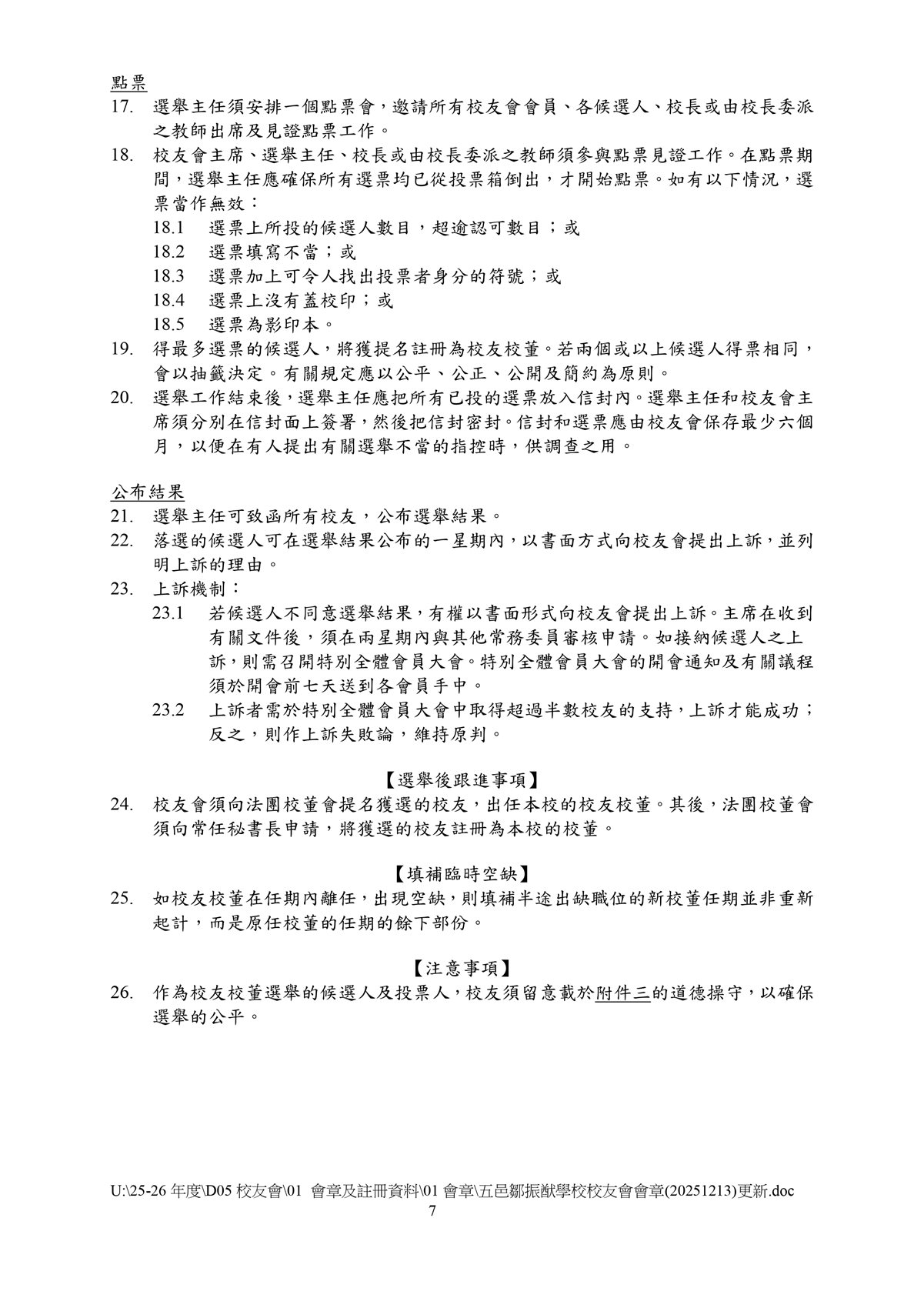 點票
17. 選舉主任須安排一個點票會，邀請所有校友會會員、各候選人、校長或由校長委派之教師出席及見證點票工作。
18. 校友會主席、選舉主任、校長或由校長委派之教師須參與點票見證工作。在點票期間，選舉主任應確保所有選票均已從投票箱倒出，才開始點票。如有以下情況，選票當作無效：
18.1 選票上所投的候選人數目，超逾認可數目；或
18.2 選票填寫不當；或
18.3 選票加上可令人找出投票者身分的符號；或
18.4 選票上沒有蓋校印；或
18.5 選票為影印本。
19. 得最多選票的候選人，將獲提名註冊為校友校董。若兩個或以上候選人得票相同，會以抽籤決定。有關規定應以公平、公正、公開及簡約為原則。
20. 選舉工作結束後，選舉主任應把所有已投的選票放入信封內。選舉主任和校友會主席須分別在信封面上簽署，然後把信封密封。信封和選票應由校友會保存最少六個月，以便在有人提出有關選舉不當的指控時，供調查之用。

公布結果
21. 選舉主任可致函所有校友，公布選舉結果。
22. 落選的候選人可在選舉結果公布的一星期內，以書面方式向校友會提出上訴，並列明上訴的理由。
23. 上訴機制：
23.1 若候選人不同意選舉結果，有權以書面形式向校友會提出上訴。主席在收到有關文件後，須在兩星期內與其他常務委員審核申請。如接納候選人之上訴，則需召開特別全體會員大會。特別全體會員大會的開會通知及有關議程須於開會前七天送到各會員手中。
23.2 上訴者需於特別全體會員大會中取得超過半數校友的支持，上訴才能成功；反之，則作上訴失敗論，維持原判。

【選舉後跟進事項】
24. 校友會須向法團校董會提名獲選的校友，出任本校的校友校董。其後，法團校董會須向常任秘書長申請，將獲選的校友註冊為本校的校董。

【填補臨時空缺】
25. 如校友校董在任期內離任，出現空缺，則填補半途出缺職位的新校董任期並非重新起計，而是原任校董的任期的餘下部份。

【注意事項】
26. 作為校友校董選舉的候選人及投票人，校友須留意載於附件三的道德操守，以確保選舉的公平。

U:\25-26 年度\D05 校友會\01 會章及註冊資料\01 會章\五邑鄒振猷學校校友會會章(20251213)更新.doc
7